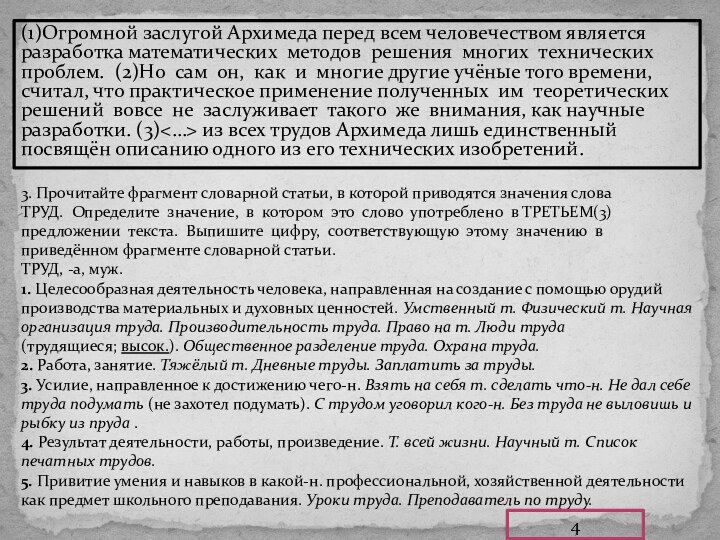 (1)Огромной заслугой Архимеда перед всем человечеством является разработка математических методов решения многих технических проблем. (2)Но сам он, как и многие другие учёные того времени, считал, что практическое применение полученных им теоретических решений вовсе не заслуживает такого же внимания, как научные разработки. (3)<...> из всех трудов Архимеда лишь единственный посвящён описанию одного из его технических изобретений.

3. Прочитайте фрагмент словарной статьи, в которой приводятся значения слова ТРУД. Определите значение, в котором это слово употреблено в ТРЕТЬЕМ(3) предложении текста. Выпишите цифру, соответствующую этому значению в приведённом фрагменте словарной статьи.
ТРУД, -а, муж.
1. Целесообразная деятельность человека, направленная на создание с помощью орудий производства материальных и духовных ценностей. Умственный т. Физический т. Научная организация труда. Производительность труда. Право на т. Люди труда (трудящиеся; высок.). Общественное разделение труда. Охрана труда.
2. Работа, занятие. Тяжёлый т. Дневные труды. Заплатить за труды.
3. Усилие, направленное к достижению чего-н. Взять на себя т. сделать что-н. Не дал себе труда подумать (не захотел подумать). С трудом уговорил кого-н. Без труда не выловишь и рыбку из пруда .
4. Результат деятельности, работы, произведение. Т. всей жизни. Научный т. Список печатных трудов.
5. Привитие умения и навыков в какой-н. профессиональной, хозяйственной деятельности как предмет школьного преподавания. Уроки труда. Преподаватель по труду.

4